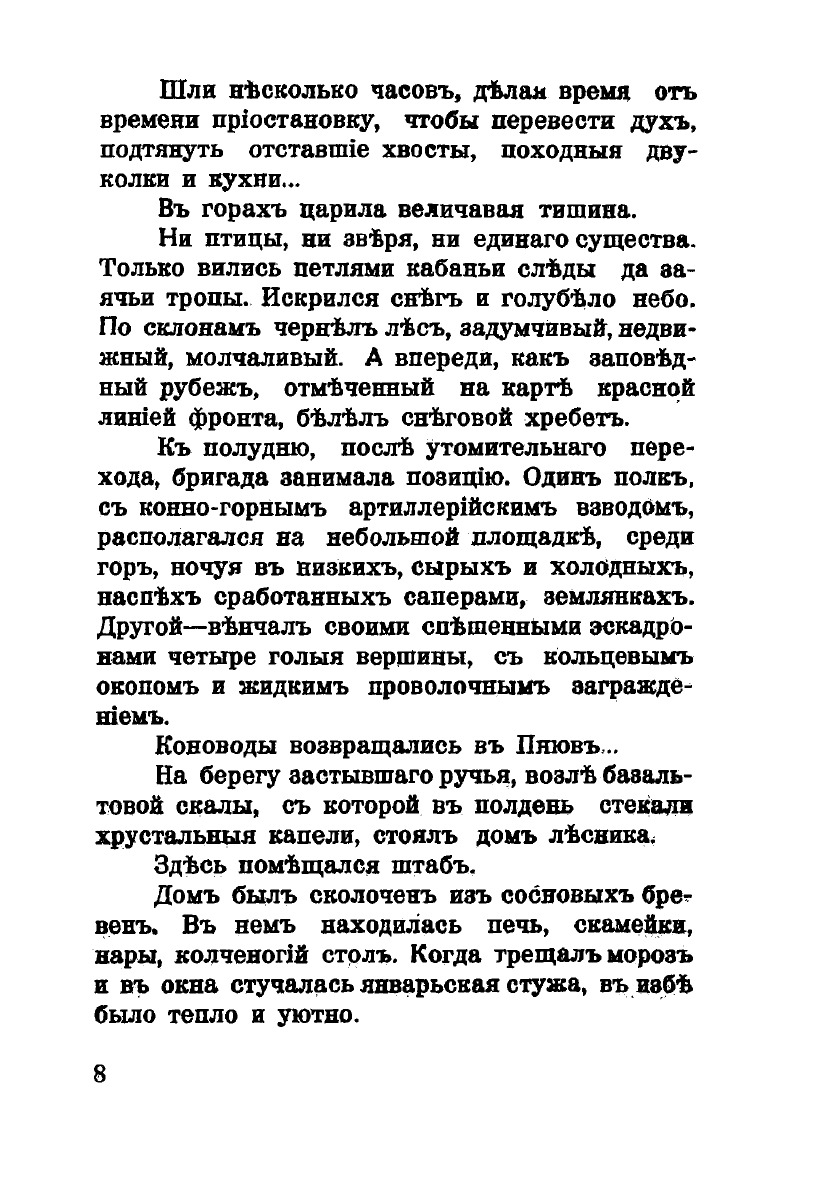 Шли нѣсколько часовъ, дѣлая время отъ времени пріостановку, чтобы перевести духъ, подтянуть отставшіе хвосты, походныя двуколки и кухни...

Въ горахъ царила величавая тишина.

Ни птицы, ни звѣря, ни единаго существа. Только вились петлями кабаньи слѣды да заячьи тропы. Искрился снѣгъ и голубѣло небо. По склонамъ чернѣлъ лѣсъ, задумчивый, недвижный, молчаливый. А впереди, какъ заповѣдный рубежъ, отмѣченный на картѣ красной линіей фронта, бѣлѣлъ снѣговой хребетъ.

Къ полудню, послѣ утомительнаго перехода, бригада занимала позицію. Одинъ полкъ, съ конно-горнымъ артиллерійскимъ взводомъ, располагался на небольшой площадкѣ, среди горъ, ночуя въ низкихъ, сырыхъ и холодныхъ, наспѣхъ сработанныхъ саперами, землянкахъ. Другой—вѣнчалъ своими спѣшенными эскадронами четыре голыя вершины, съ кольцевымъ окопомъ и жидкимъ проволочнымъ загражденіемъ.

Коноводы возвращались въ Пнювъ...

На берегу застывшаго ручья, возлѣ базальтовой скалы, съ которой въ полдень стекали хрустальныя капели, стоялъ домъ лѣсника.

Здѣсь помѣщался штабъ.

Домъ былъ сколоченъ изъ сосновыхъ бревенъ. Въ немъ находилась печь, скамейки, нары, колченогій столъ. Когда трещалъ морозъ и въ окна стучалась январьская стужа, въ избѣ было тепло и уютно.

8